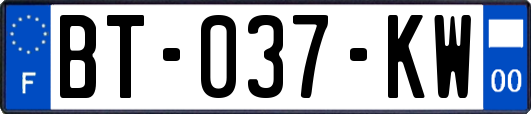 F
BT-037-KW
00